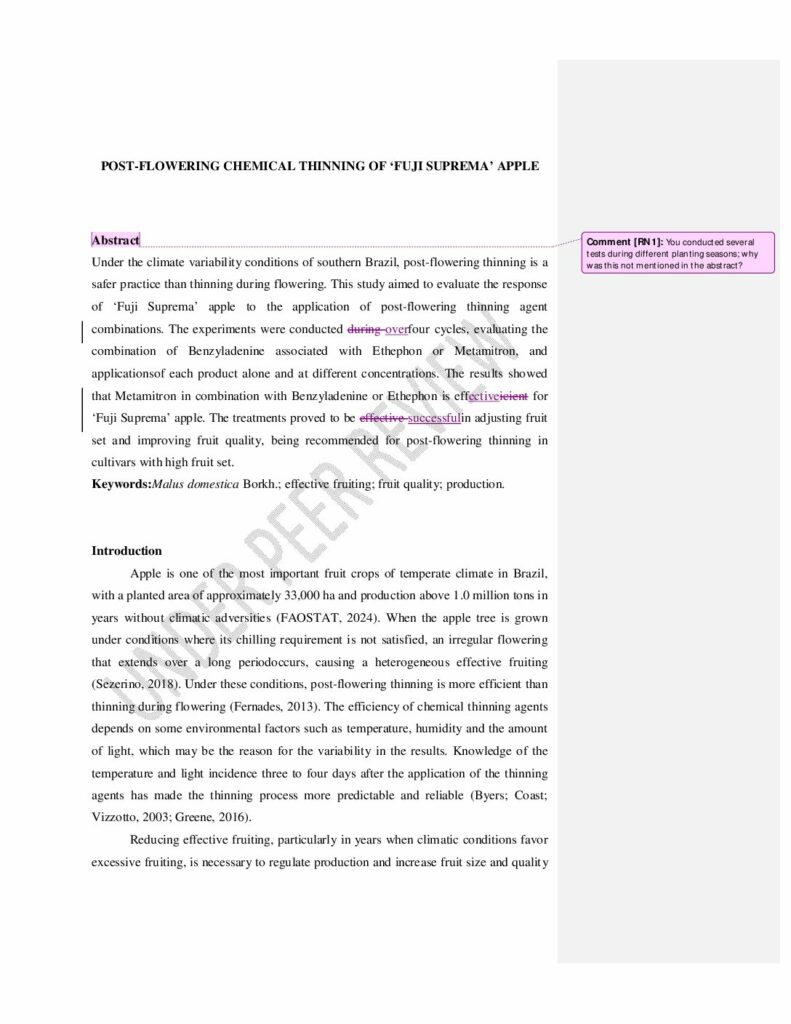 POST-FLOWERING CHEMICAL THINNING OF 'FUJI SUPREMA' APPLE

Abstract

Under the climate variability conditions of southern Brazil, post-flowering thinning is a safer practice than thinning during flowering. This study aimed to evaluate the response of 'Fuji Suprema' apple to the application of post-flowering thinning agent combinations. The experiments were conducted during overfour cycles, evaluating the combination of Benzyladenine associated with Ethephon or Metamitron, and applicationsof each product alone and at different concentrations. The results showed that Metamitron in combination with Benzyladenine or Ethephon is effectiveicient for 'Fuji Suprema' apple. The treatments proved to be effective successfulin adjusting fruit set and improving fruit quality, being recommended for post-flowering thinning in cultivars with high fruit set.

Keywords:Malus domestica Borkh.; effective fruiting; fruit quality; production.

Introduction

Apple is one of the most important fruit crops of temperate climate in Brazil, with a planted area of approximately 33,000 ha and production above 1.0 million tons in years without climatic adversities (FAOSTAT, 2024). When the apple tree is grown under conditions where its chilling requirement is not satisfied, an irregular flowering that extends over a long periodoccurs, causing a heterogeneous effective fruiting (Sezerino, 2018). Under these conditions, post-flowering thinning is more efficient than thinning during flowering (Fernades, 2013). The efficiency of chemical thinning agents depends on some environmental factors such as temperature, humidity and the amount of light, which may be the reason for the variability in the results. Knowledge of the temperature and light incidence three to four days after the application of the thinning agents has made the thinning process more predictable and reliable (Byers; Coast; Vizzotto, 2003; Greene, 2016).

Reducing effective fruiting, particularly in years when climatic conditions favor excessive fruiting, is necessary to regulate production and increase fruit size and quality

Comment [RN1]: You conducted several tests during different planting seasons; why was this not mentioned in the abstract?

UNDER PEER REVIEW